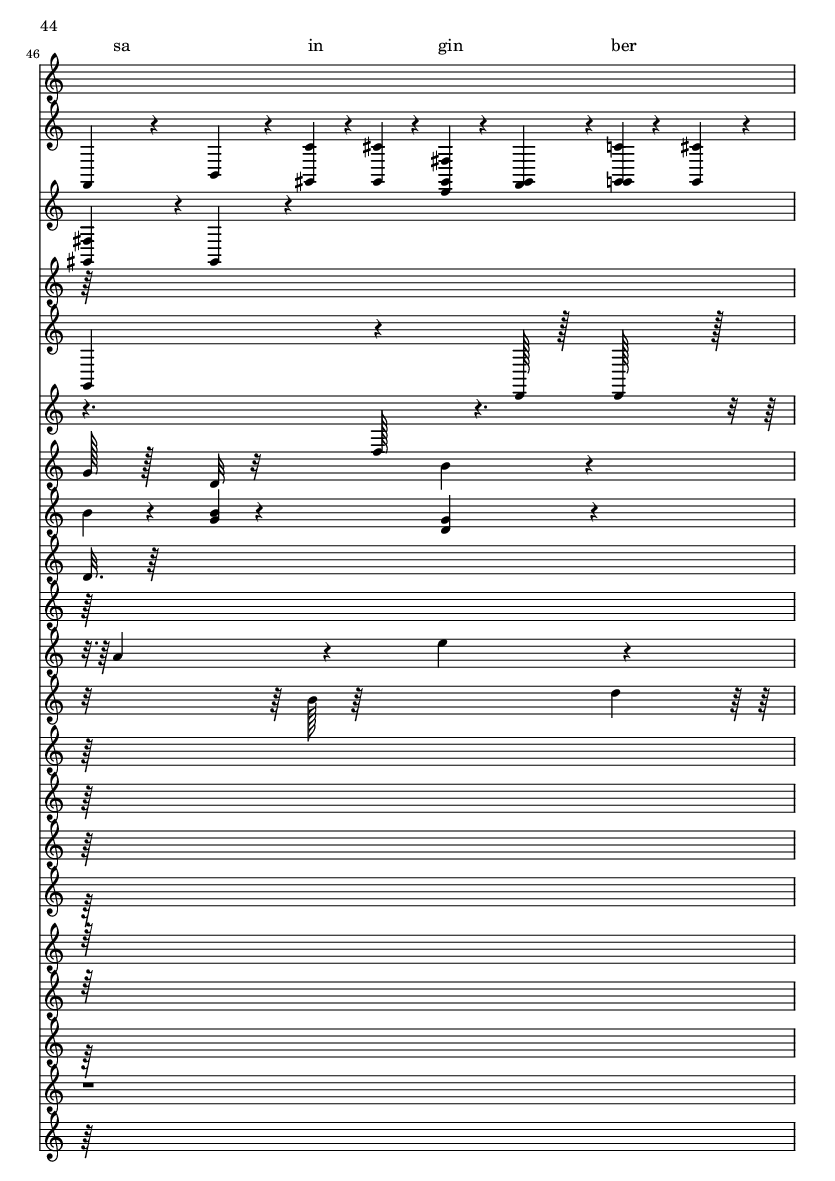 44

46

sa in gin ber